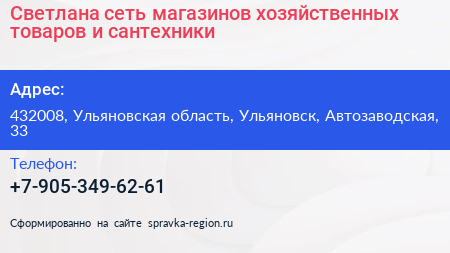 Светлана сеть магазинов хозяйственных товаров и сантехники

Адрес:

432008, Ульяновская область, Ульяновск, Автозаводская, 33

Телефон:

+7-905-349-62-61

Сформированно на сайте spravka-region.ru